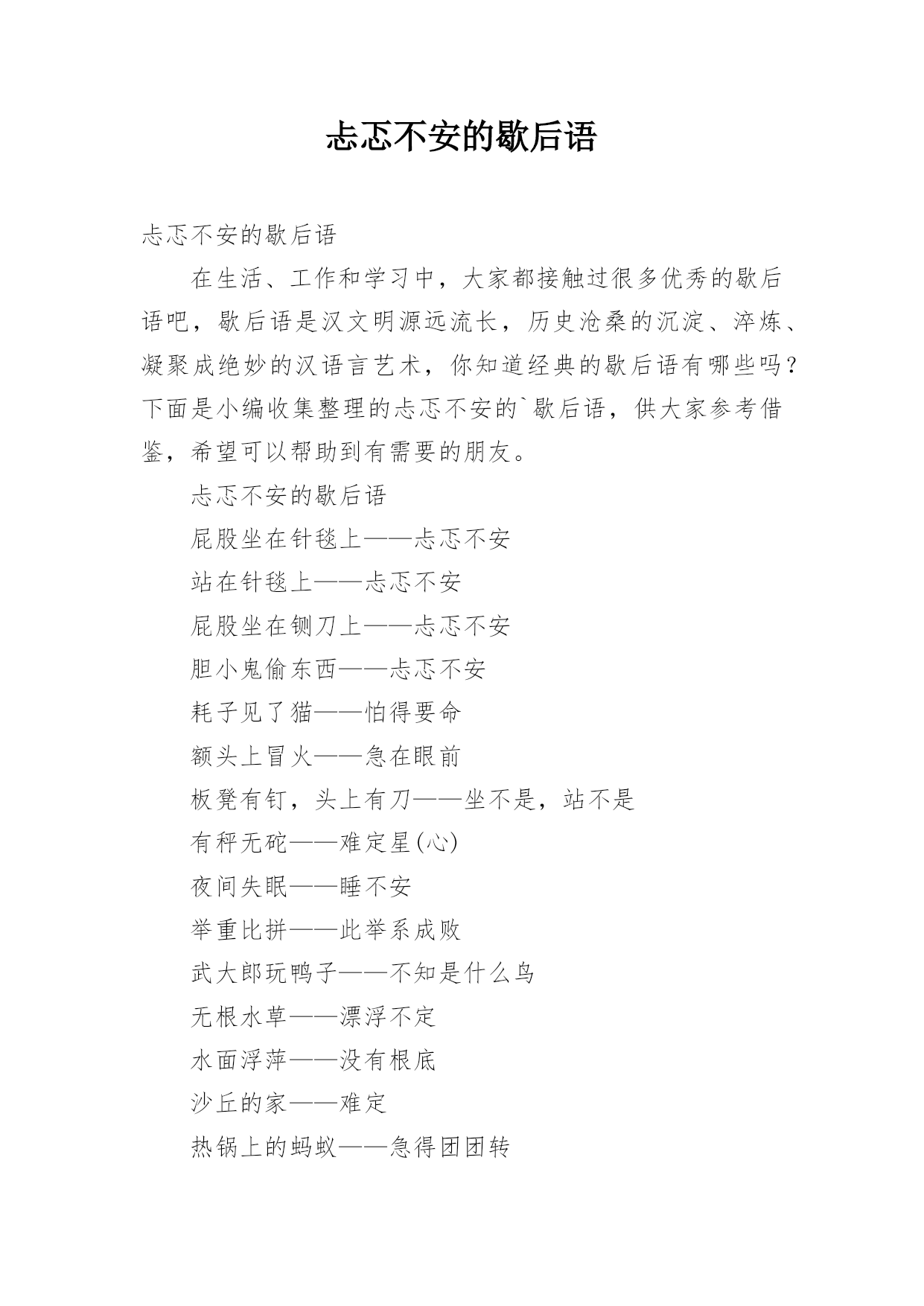 忐忑不安的歇后语

忐忑不安的歇后语

在生活、工作和学习中，大家都接触过很多优秀的歇后语吧，歇后语是汉文明源远流长，历史沧桑的沉淀、淬炼、凝聚成绝妙的汉语言艺术，你知道经典的歇后语有哪些吗？下面是小编收集整理的忐忑不安的`歇后语，供大家参考借鉴，希望可以帮助到有需要的朋友。

忐忑不安的歇后语

屁股坐在针毯上——忐忑不安

站在针毯上——忐忑不安

屁股坐在铡刀上——忐忑不安

胆小鬼偷东西——忐忑不安

耗子见了猫——怕得要命

额头上冒火——急在眼前

板凳有钉，头上有刀——坐不是，站不是

有秤无砣——难定星(心)

夜间失眠——睡不安

举重比拼——此举系成败

武大郎玩鸭子——不知是什么鸟

无根水草——漂浮不定

水面浮萍——没有根底

沙丘的家——难定

热锅上的蚂蚁——急得团团转